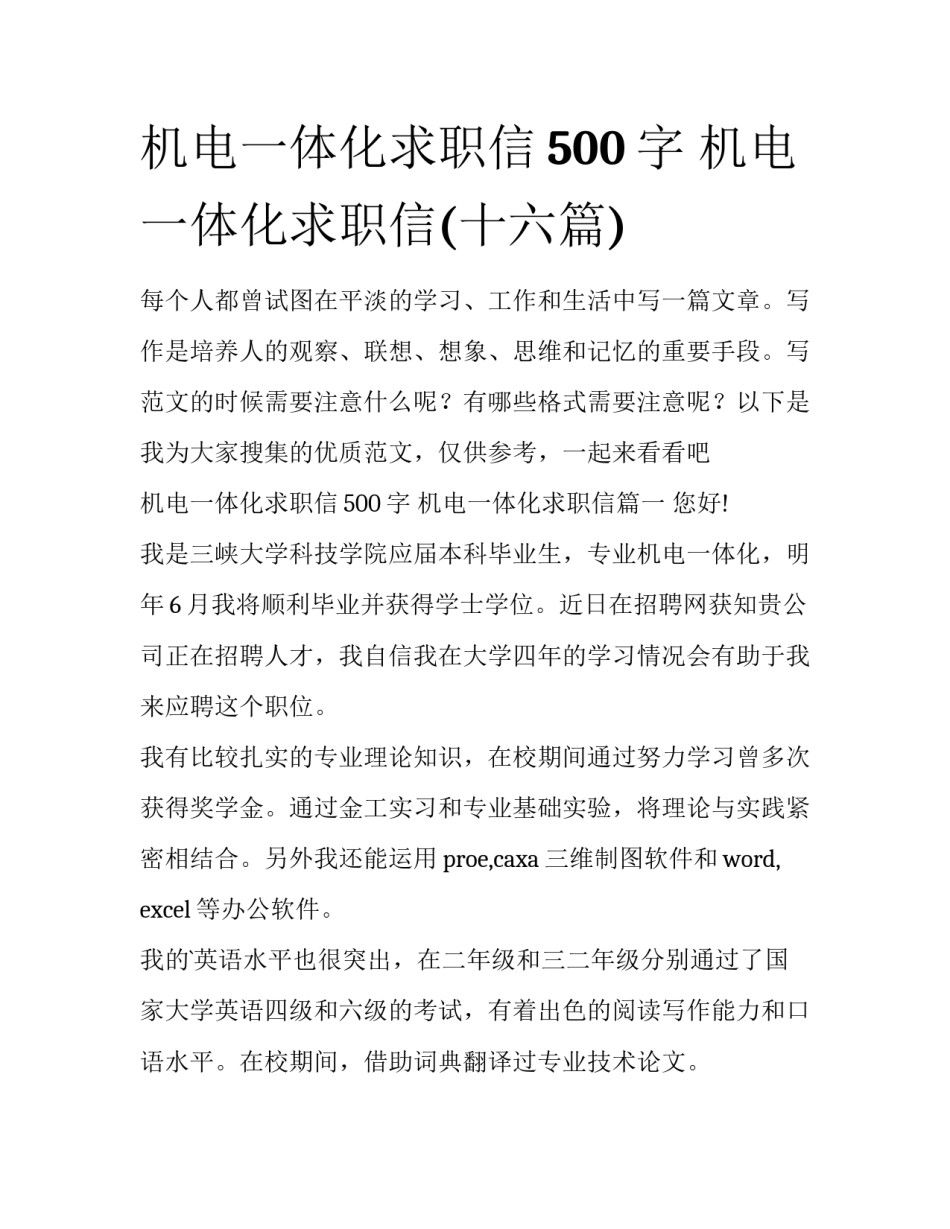 机电一体化求职信 500 字 机电一体化求职信(十六篇)

每个人都曾试图在平淡的学习、工作和生活中写一篇文章。写作是培养人的观察、联想、想象、思维和记忆的重要手段。写范文的时候需要注意什么呢？有哪些格式需要注意呢？以下是我为大家搜集的优质范文，仅供参考，一起来看看吧

机电一体化求职信 500 字 机电一体化求职信篇一 您好!

我是三峡大学科技学院应届本科毕业生，专业机电一体化，明年 6 月我将顺利毕业并获得学士学位。近日在招聘网获知贵公司正在招聘人才，我自信我在大学四年的学习情况会有助于我来应聘这个职位。

我有比较扎实的专业理论知识，在校期间通过努力学习曾多次获得奖学金。通过金工实习和专业基础实验，将理论与实践紧密相结合。另外我还能运用 proe,caxa 三维制图软件和 word, excel 等办公软件。

我的英语水平也很突出，在二年级和三二年级分别通过了国家大学英语四级和六级的考试，有着出色的阅读写作能力和口语水平。在校期间，借助词典翻译过专业技术论文。